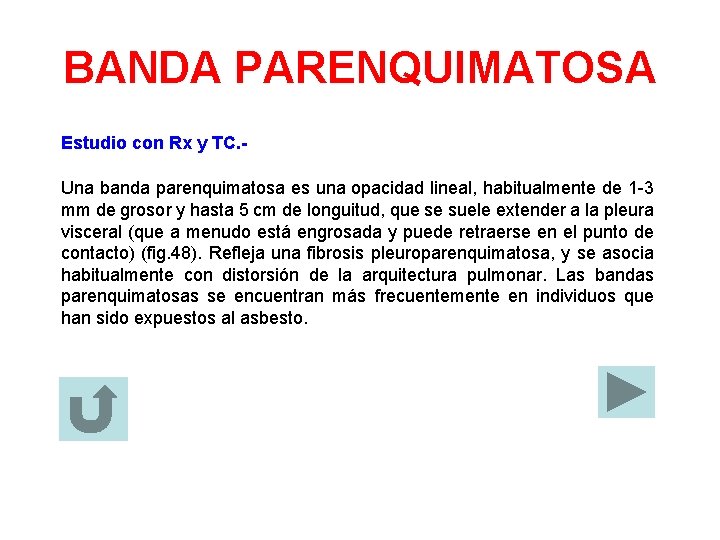 BANDA PARENQUIMATOSA

Estudio con Rx y TC.-

Una banda parenquimatosa es una opacidad lineal, habitualmente de 1-3 mm de grosor y hasta 5 cm de longuitud, que se suele extender a la pleura visceral (que a menudo está engrosada y puede retraerse en el punto de contacto) (fig.48). Refleja una fibrosis pleuroparenquimatosa, y se asocia habitualmente con distorsión de la arquitectura pulmonar. Las bandas parenquimatosas se encuentran más frecuentemente en individuos que han sido expuestos al asbesto.